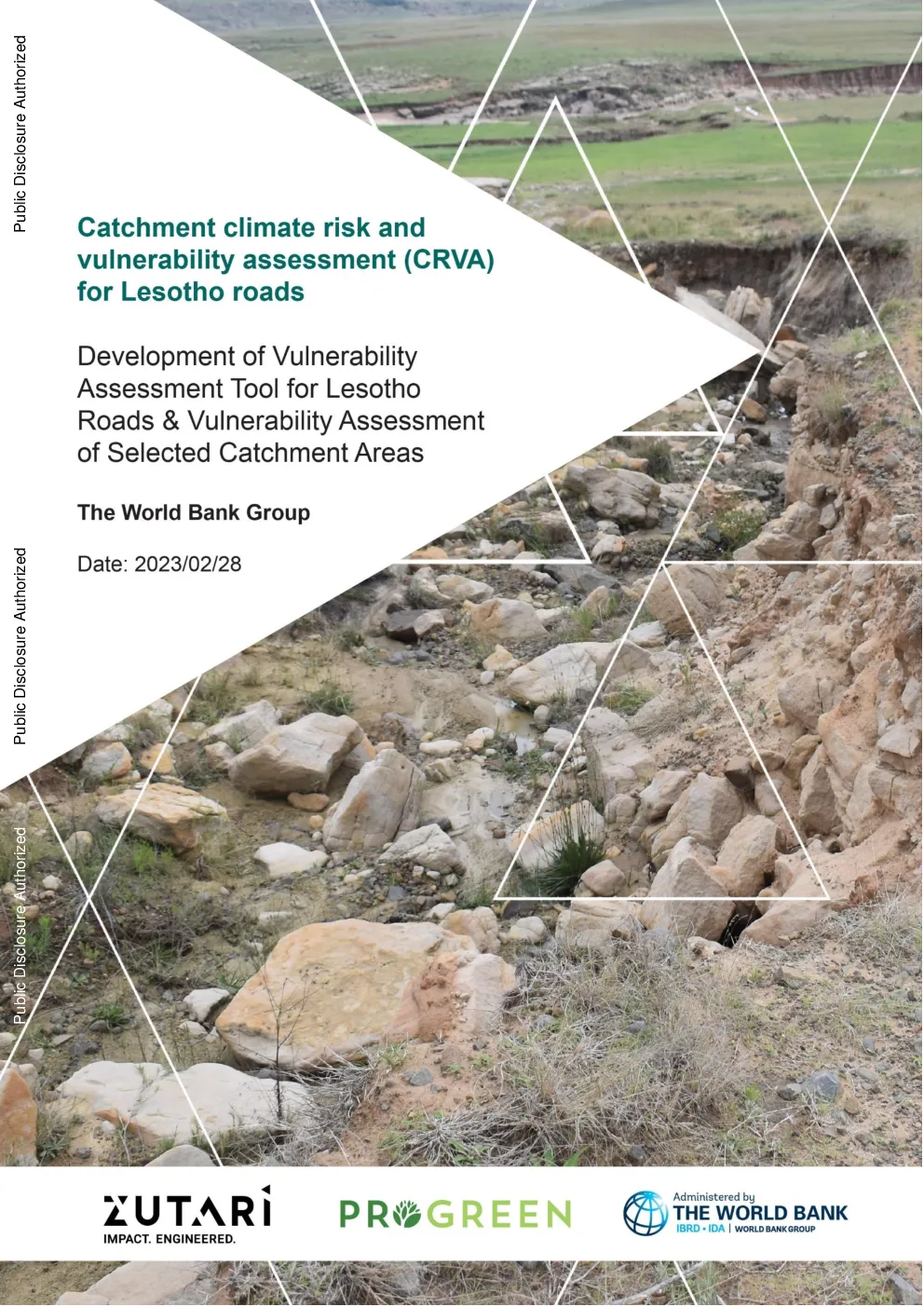 Public Disclosure Authorized

Public Disclosure Authorized

Public Disclosure Authorized

Catchment climate risk and vulnerability assessment (CRVA) for Lesotho roads

Development of Vulnerability Assessment Tool for Lesotho Roads & Vulnerability Assessment of Selected Catchment Areas

The World Bank Group

Date: 2023/02/28

ZUTARI
IMPACT. ENGINEERED.

PROGREEN

Administered by
THE WORLD BANK
IBRD • IDA | WORLD BANK GROUP